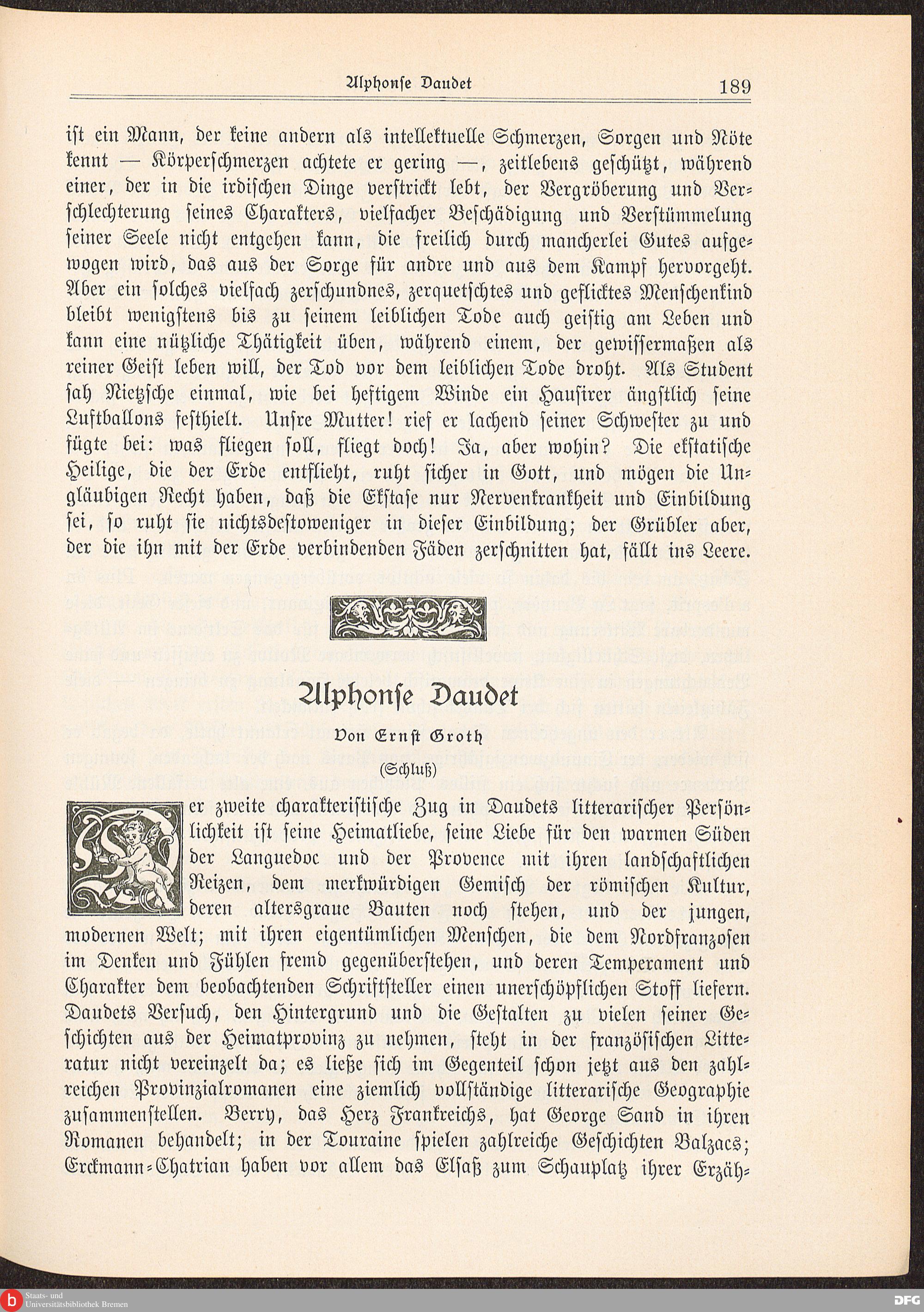 Alphonse Daudet 189

ist ein Mann, der keine andern als intellektuelle Schmerzen, Sorgen und Nöte kennt — Körperschmerzen achtete er gering —, zeitlebens geschützt, während einer, der in die irdischen Dinge verstrickt lebt, der Vergröberung und Verschlechterung seines Charakters, vielfacher Beschädigung und Verstümmelung seiner Seele nicht entgehen kann, die freilich durch mancherlei Gutes aufgewogen wird, das aus der Sorge für andre und aus dem Kampf hervorgeht. Aber ein solches vielfach zerschundnes, zerquetschtes und geflicktes Menschenkind bleibt wenigstens bis zu seinem leiblichen Tode auch geistig am Leben und kann eine nützliche Thätigkeit üben, während einem, der gewissermaßen als reiner Geist leben will, der Tod vor dem leiblichen Tode droht. Als Student sah Nietzsche einmal, wie bei heftigem Winde ein Hausirer ängstlich seine Luftballons festhielt. Unsre Mutter! rief er lachend seiner Schwester zu und fügte bei: was fliegen soll, fliegt doch! Ja, aber wohin? Die ekstatische Heilige, die der Erde entflieht, ruht sicher in Gott, und mögen die Ungläubigen Recht haben, daß die Ekstase nur Nervenkrankheit und Einbildung sei, so ruht sie nichtsdestoweniger in dieser Einbildung; der Grübler aber, der die ihn mit der Erde verbindenden Fäden zerschnitten hat, fällt ins Leere.

Alphonse Daudet

Von Ernst Groth

(Schluß)

Der zweite charakteristische Zug in Daudets litterarischer Persönlichkeit ist seine Heimatliebe, seine Liebe für den warmen Süden der Languedoc und der Provence mit ihren landschaftlichen Reizen, dem merkwürdigen Gemisch der römischen Kultur, deren altersgraue Bauten noch stehen, und der jungen, modernen Welt; mit ihren eigentümlichen Menschen, die dem Nordfranzosen im Denken und Fühlen fremd gegenüberstehen, und deren Temperament und Charakter dem beobachtenden Schriftsteller einen unerschöpflichen Stoff liefern. Daudets Versuch, den Hintergrund und die Gestalten zu vielen seiner Geschichten aus der Heimatprovinz zu nehmen, steht in der französischen Litteratur nicht vereinzelt da; es ließe sich im Gegenteil schon jetzt aus den zahlreichen Provinzialromanen eine ziemlich vollständige litterarische Geographie zusammenstellen. Berry, das Herz Frankreichs, hat George Sand in ihren Romanen behandelt; in der Touraine spielen zahlreiche Geschichten Balzacs; Erckmann-Chatrian haben vor allem das Elsaß zum Schauplatz ihrer Erzäh-

Staats- und Universitätsbibliothek Bremen

DFG